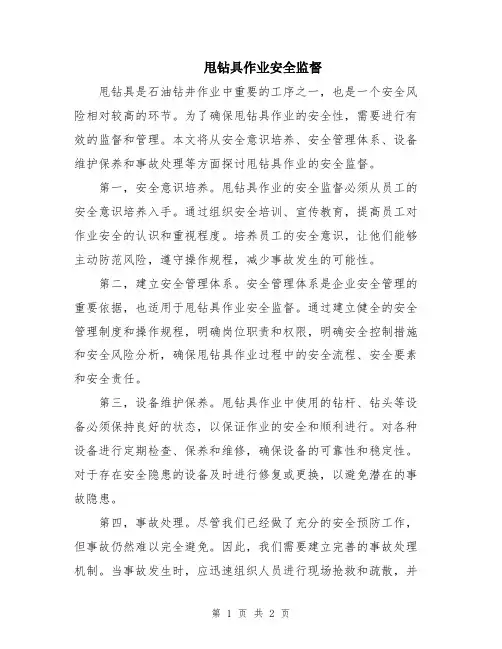 甩钻具作业安全监督

甩钻具是石油钻井作业中重要的工序之一，也是一个安全风险相对较高的环节。为了确保甩钻具作业的安全性，需要进行有效的监督和管理。本文将从安全意识培养、安全管理体系、设备维护保养和事故处理等方面探讨甩钻具作业的安全监督。

第一，安全意识培养。甩钻具作业的安全监督必须从员工的安全意识培养入手。通过组织安全培训、宣传教育，提高员工对作业安全的认识和重视程度。培养员工的安全意识，让他们能够主动防范风险，遵守操作规程，减少事故发生的可能性。

第二，建立安全管理体系。安全管理体系是企业安全管理的重要依据，也适用于甩钻具作业安全监督。通过建立健全的安全管理制度和操作规程，明确岗位职责和权限，明确安全控制措施和安全风险分析，确保甩钻具作业过程中的安全流程、安全要素和安全责任。

第三，设备维护保养。甩钻具作业中使用的钻杆、钻头等设备必须保持良好的状态，以保证作业的安全和顺利进行。对各种设备进行定期检查、保养和维修，确保设备的可靠性和稳定性。对于存在安全隐患的设备及时进行修复或更换，以避免潜在的事故隐患。

第四，事故处理。尽管我们已经做了充分的安全预防工作，但事故仍然难以完全避免。因此，我们需要建立完善的事故处理机制。当事故发生时，应迅速组织人员进行现场抢救和疏散，并

第 1 页 共 2 页